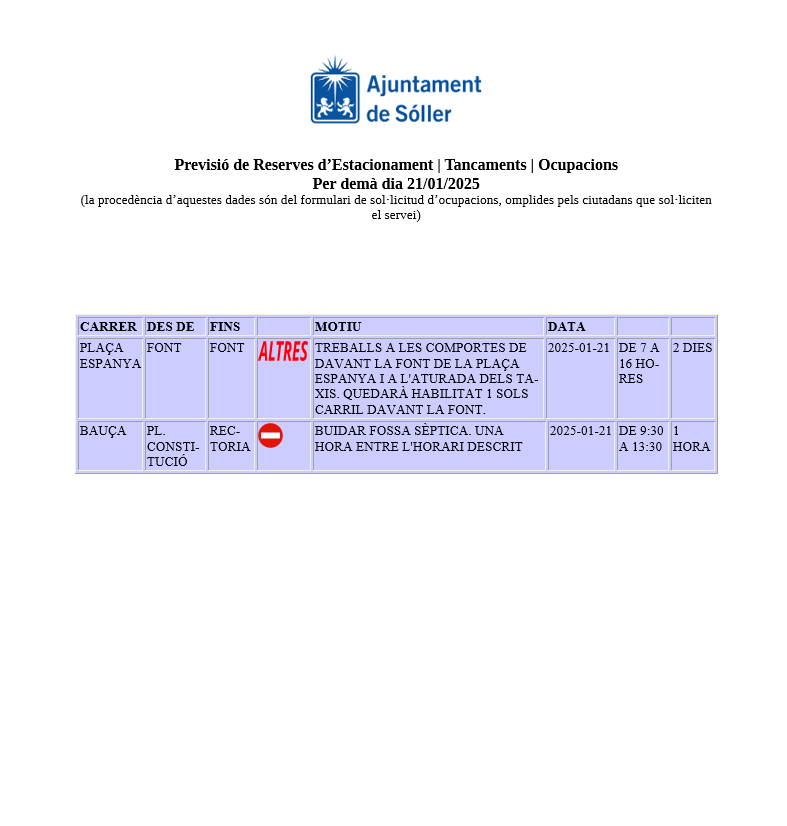 Ajuntament de Sóller

Previsió de Reserves d’Estacionament | Tancaments | Ocupacions
Per demà dia 21/01/2025
(la procedència d’aquestes dades són del formulari de sol·licitud d’ocupacions, omplides pels ciutadans que sol·liciten el servei)

| CARRER | DES DE | FINS | | MOTIU | DATA | | |
|---|---|---|---|---|---|---|---|
| PLAÇA ESPANYA | FONT | FONT | ALTRES | TREBALLS A LES COMPORTES DE DAVANT LA FONT DE LA PLAÇA ESPANYA I A L'ATURADA DELS TAXIS. QUEDARÀ HABILITAT 1 SOLS CARRIL DAVANT LA FONT. | 2025-01-21 | DE 7 A 16 HORES | 2 DIES |
| BAUÇA | PL. CONSTITUCIÓ | RECTORIA | | BUIDAR FOSSA SÈPTICA. UNA HORA ENTRE L'HORARI DESCRIT | 2025-01-21 | DE 9:30 A 13:30 | 1 HORA |